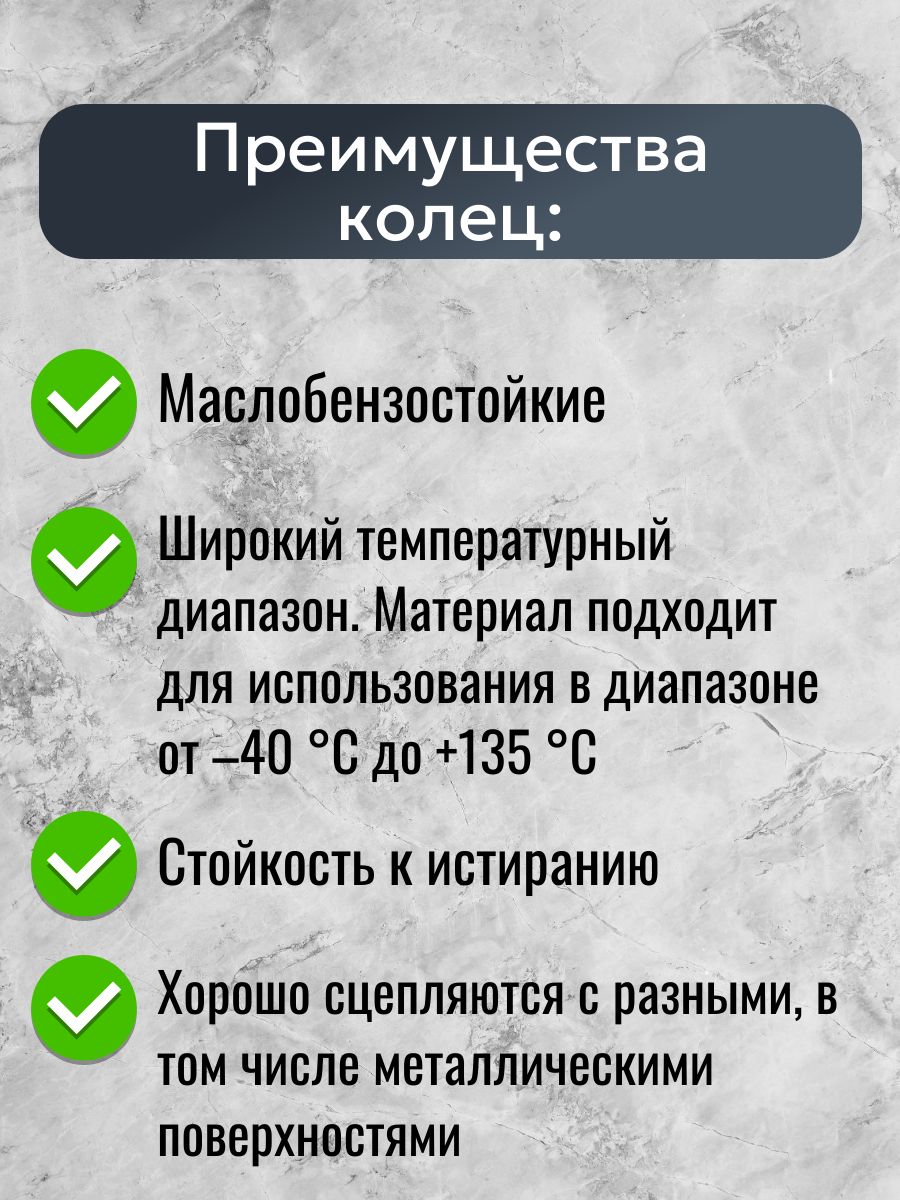 Преимущества колец:

Маслобензостойкие

Широкий температурный диапазон. Материал подходит для использования в диапазоне от –40 °C до +135 °C

Стойкость к истиранию

Хорошо сцепляются с разными, в том числе металлическими поверхностями